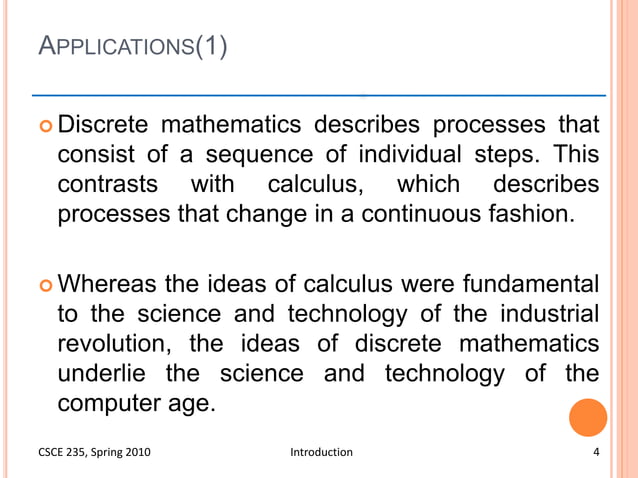 APPLICATIONS(1)

Discrete mathematics describes processes that consist of a sequence of individual steps. This contrasts with calculus, which describes processes that change in a continuous fashion.

Whereas the ideas of calculus were fundamental to the science and technology of the industrial revolution, the ideas of discrete mathematics underlie the science and technology of the computer age.

CSCE 235, Spring 2010 Introduction 4